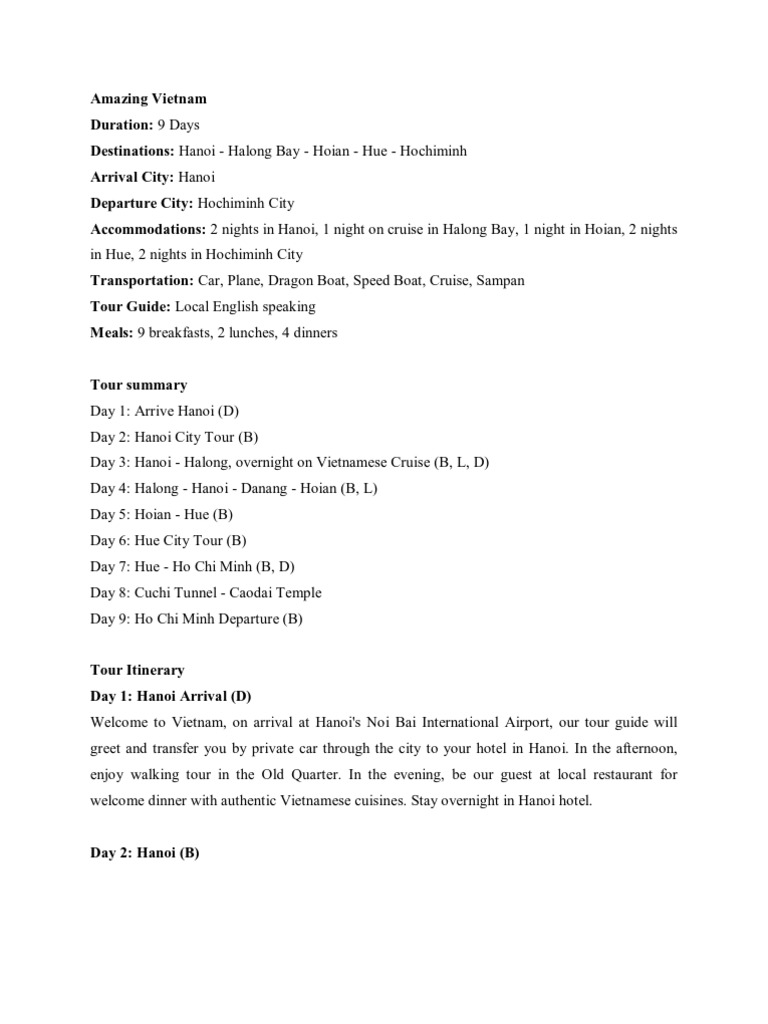 Amazing Vietnam
Duration: 9 Days
Destinations: Hanoi - Halong Bay - Hoian - Hue - Hochiminh
Arrival City: Hanoi
Departure City: Hochiminh City
Accommodations: 2 nights in Hanoi, 1 night on cruise in Halong Bay, 1 night in Hoian, 2 nights in Hue, 2 nights in Hochiminh City
Transportation: Car, Plane, Dragon Boat, Speed Boat, Cruise, Sampan
Tour Guide: Local English speaking
Meals: 9 breakfasts, 2 lunches, 4 dinners

Tour summary
Day 1: Arrive Hanoi (D)
Day 2: Hanoi City Tour (B)
Day 3: Hanoi - Halong, overnight on Vietnamese Cruise (B, L, D)
Day 4: Halong - Hanoi - Danang - Hoian (B, L)
Day 5: Hoian - Hue (B)
Day 6: Hue City Tour (B)
Day 7: Hue - Ho Chi Minh (B, D)
Day 8: Cuchi Tunnel - Caodai Temple
Day 9: Ho Chi Minh Departure (B)

Tour Itinerary
Day 1: Hanoi Arrival (D)
Welcome to Vietnam, on arrival at Hanoi's Noi Bai International Airport, our tour guide will greet and transfer you by private car through the city to your hotel in Hanoi. In the afternoon, enjoy walking tour in the Old Quarter. In the evening, be our guest at local restaurant for welcome dinner with authentic Vietnamese cuisines. Stay overnight in Hanoi hotel.

Day 2: Hanoi (B)